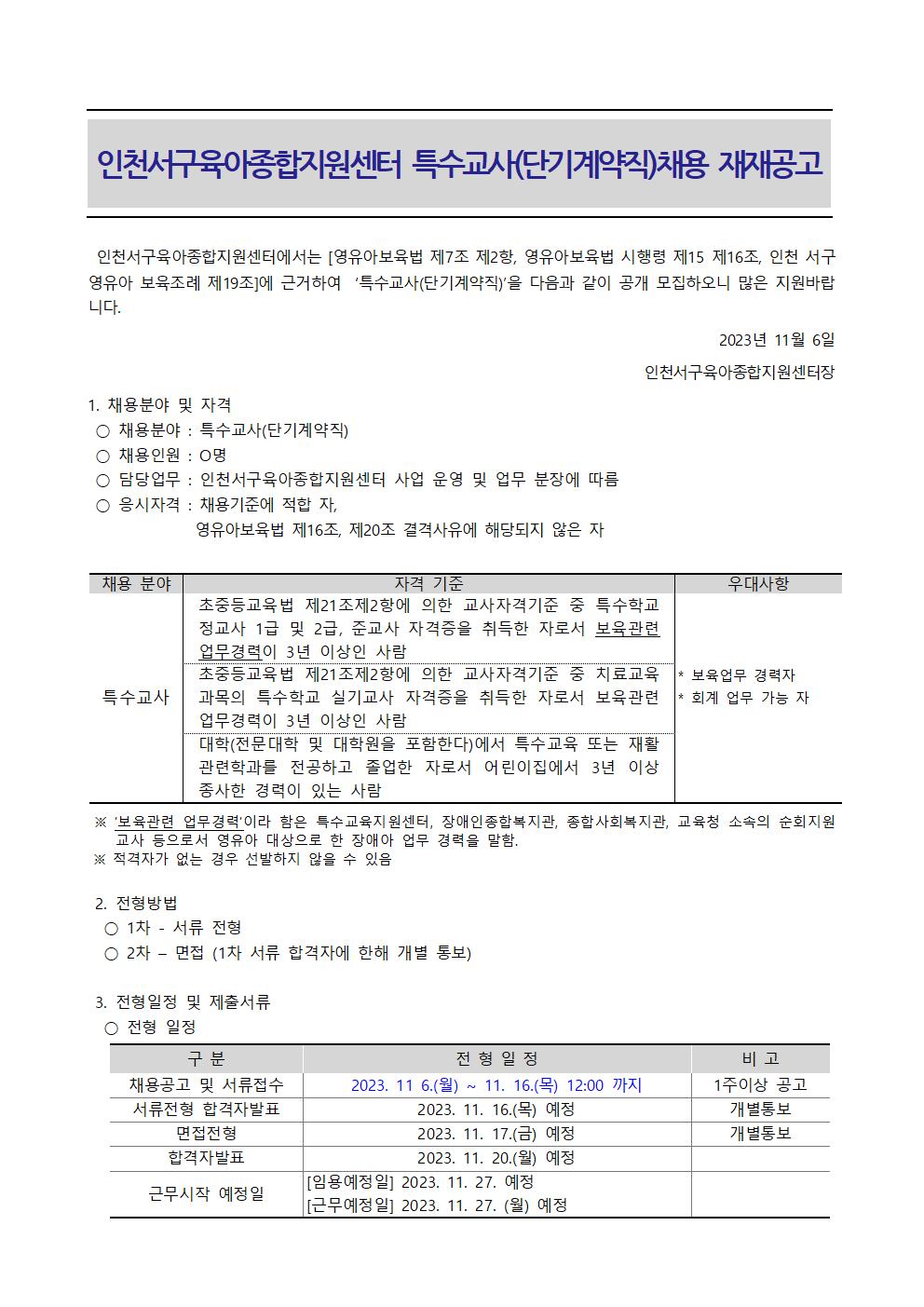 인천서구육아종합지원센터 특수교사(단기계약직)채용 재재공고

인천서구육아종합지원센터에서는 [영유아보육법 제7조 제2항, 영유아보육법 시행령 제15 제16조, 인천 서구 영유아 보육조례 제19조]에 근거하여 ‘특수교사(단기계약직)’을 다음과 같이 공개 모집하오니 많은 지원바랍니다.

2023년 11월 6일

인천서구육아종합지원센터장

1. 채용분야 및 자격
○ 채용분야 : 특수교사(단기계약직)
○ 채용인원 : O명
○ 담당업무 : 인천서구육아종합지원센터 사업 운영 및 업무 분장에 따름
○ 응시자격 : 채용기준에 적합 자, 영유아보육법 제16조, 제20조 결격사유에 해당되지 않은 자

| 채용 분야 | 자격 기준 | 우대사항 |
|---|---|---|
| 특수교사 | 초중등교육법 제21조제2항에 의한 교사자격기준 중 특수학교 정교사 1급 및 2급, 준교사 자격증을 취득한 자로서 보육관련 업무경력이 3년 이상인 사람 | * 보육업무 경력자 * 회계 업무 가능 자 |
| | 초중등교육법 제21조제2항에 의한 교사자격기준 중 치료교육 과목의 특수학교 실기교사 자격증을 취득한 자로서 보육관련 업무경력이 3년 이상인 사람 | |
| | 대학(전문대학 및 대학원을 포함한다)에서 특수교육 또는 재활 관련학과를 전공하고 졸업한 자로서 어린이집에서 3년 이상 종사한 경력이 있는 사람 | |

※ ‘보육관련 업무경력’이라 함은 특수교육지원센터, 장애인종합복지관, 종합사회복지관, 교육청 소속의 순회지원 교사 등으로서 영유아 대상으로 한 장애아 업무 경력을 말함.
※ 적격자가 없는 경우 선발하지 않을 수 있음

2. 전형방법
○ 1차 - 서류 전형
○ 2차 – 면접 (1차 서류 합격자에 한해 개별 통보)

3. 전형일정 및 제출서류
○ 전형 일정

| 구 분 | 전 형 일 정 | 비 고 |
|---|---|---|
| 채용공고 및 서류접수 | 2023. 11 6.(월) ~ 11. 16.(목) 12:00 까지 | 1주이상 공고 |
| 서류전형 합격자발표 | 2023. 11. 16.(목) 예정 | 개별통보 |
| 면접전형 | 2023. 11. 17.(금) 예정 | 개별통보 |
| 합격자발표 | 2023. 11. 20.(월) 예정 | |
| 근무시작 예정일 | [임용예정일] 2023. 11. 27. 예정 [근무예정일] 2023. 11. 27. (월) 예정 | |